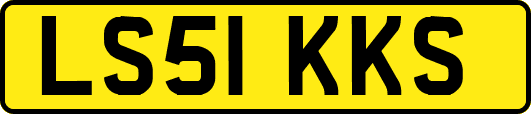 LS51 KKS